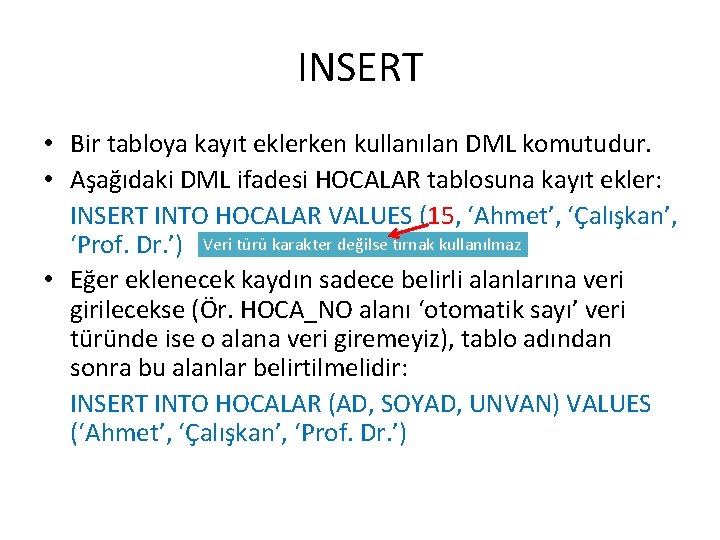 INSERT

• Bir tabloya kayıt eklerken kullanılan DML komutudur.

• Aşağıdaki DML ifadesi HOCALAR tablosuna kayıt ekler:

INSERT INTO HOCALAR VALUES (15, 'Ahmet', 'Çalışkan', 'Prof. Dr.')

Veri türü karakter değilse tırnak kullanılmaz

• Eğer eklenecek kaydın sadece belirli alanlarına veri girilecekse (Ör. HOCA_NO alanı 'otomatik sayı' veri türünde ise o alana veri giremeyiz), tablo adından sonra bu alanlar belirtilmelidir:

INSERT INTO HOCALAR (AD, SOYAD, UNVAN) VALUES ('Ahmet', 'Çalışkan', 'Prof. Dr.')